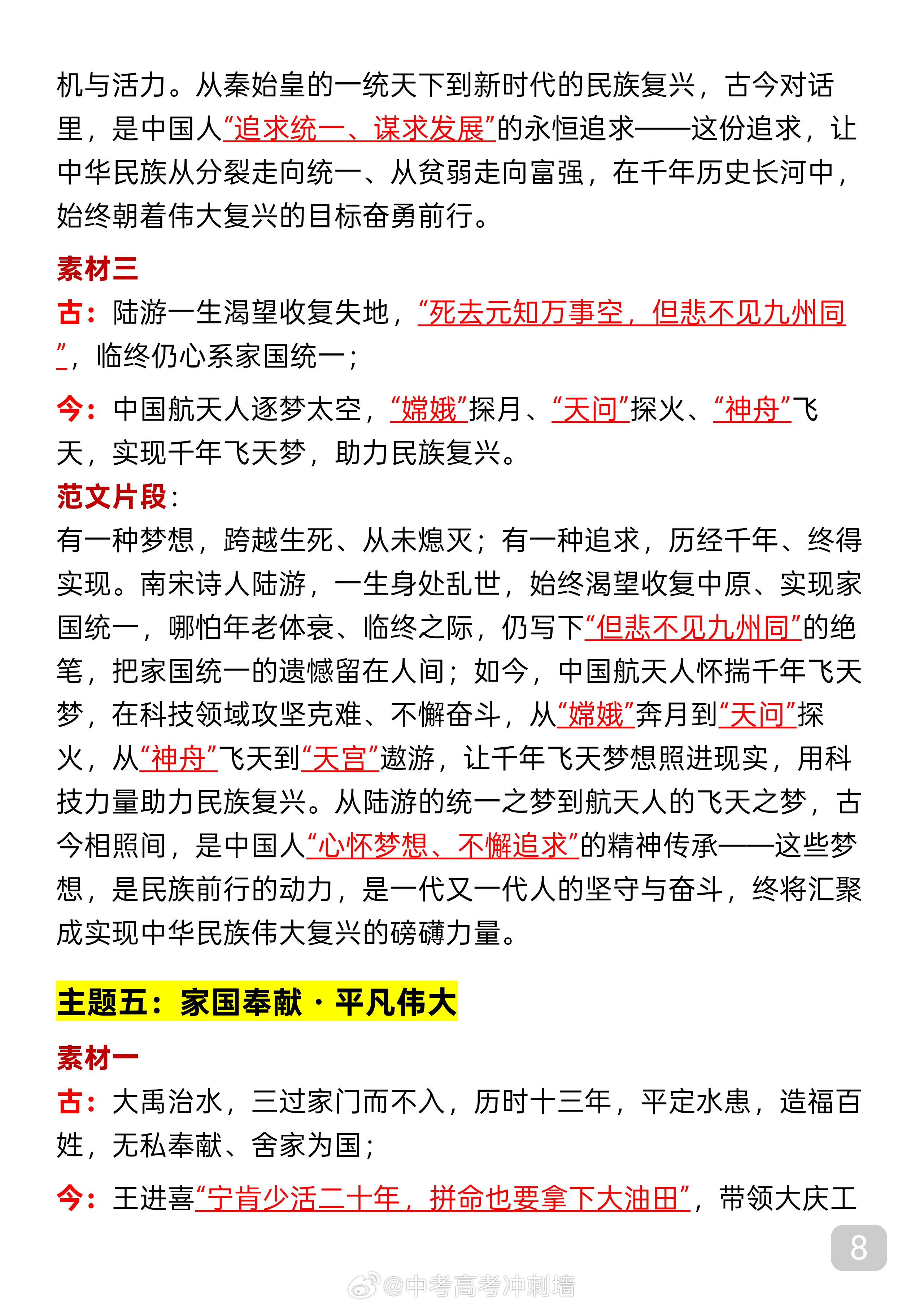 机与活力。从秦始皇的一统天下到新时代的民族复兴，古今对话里，是中国人“追求统一、谋求发展”的永恒追求——这份追求，让中华民族从分裂走向统一、从贫弱走向富强，在千年历史长河中，始终朝着伟大复兴的目标奋勇前行。

素材三
古：陆游一生渴望收复失地，“死去元知万事空，但悲不见九州同”，临终仍心系家国统一；

今：中国航天人逐梦太空，“嫦娥”探月、“天问”探火、“神舟”飞天，实现千年飞天梦，助力民族复兴。

范文片段：
有一种梦想，跨越生死、从未熄灭；有一种追求，历经千年、终得实现。南宋诗人陆游，一生身处乱世，始终渴望收复中原、实现家国统一，哪怕年老体衰、临终之际，仍写下“但悲不见九州同”的绝笔，把家国统一的遗憾留在人间；如今，中国航天人怀揣千年飞天梦，在科技领域攻坚克难、不懈奋斗，从“嫦娥”奔月到“天问”探火，从“神舟”飞天到“天宫”遨游，让千年飞天梦想照进现实，用科技力量助力民族复兴。从陆游的统一之梦到航天人的飞天之梦，古今相照间，是中国人“心怀梦想、不懈追求”的精神传承——这些梦想，是民族前行的动力，是一代又一代人的坚守与奋斗，终将汇聚成实现中华民族伟大复兴的磅礴力量。

主题五：家国奉献·平凡伟大

素材一
古：大禹治水，三过家门而不入，历时十三年，平定水患，造福百姓，无私奉献、舍家为国；

今：王进喜“宁肯少活二十年，拼命也要拿下大油田”，带领大庆工

8

@中考高考冲刺墙